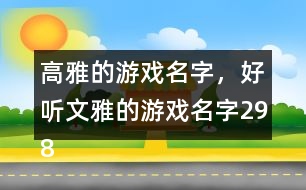 高雅的游戏名字，好听文雅的游戏名字298